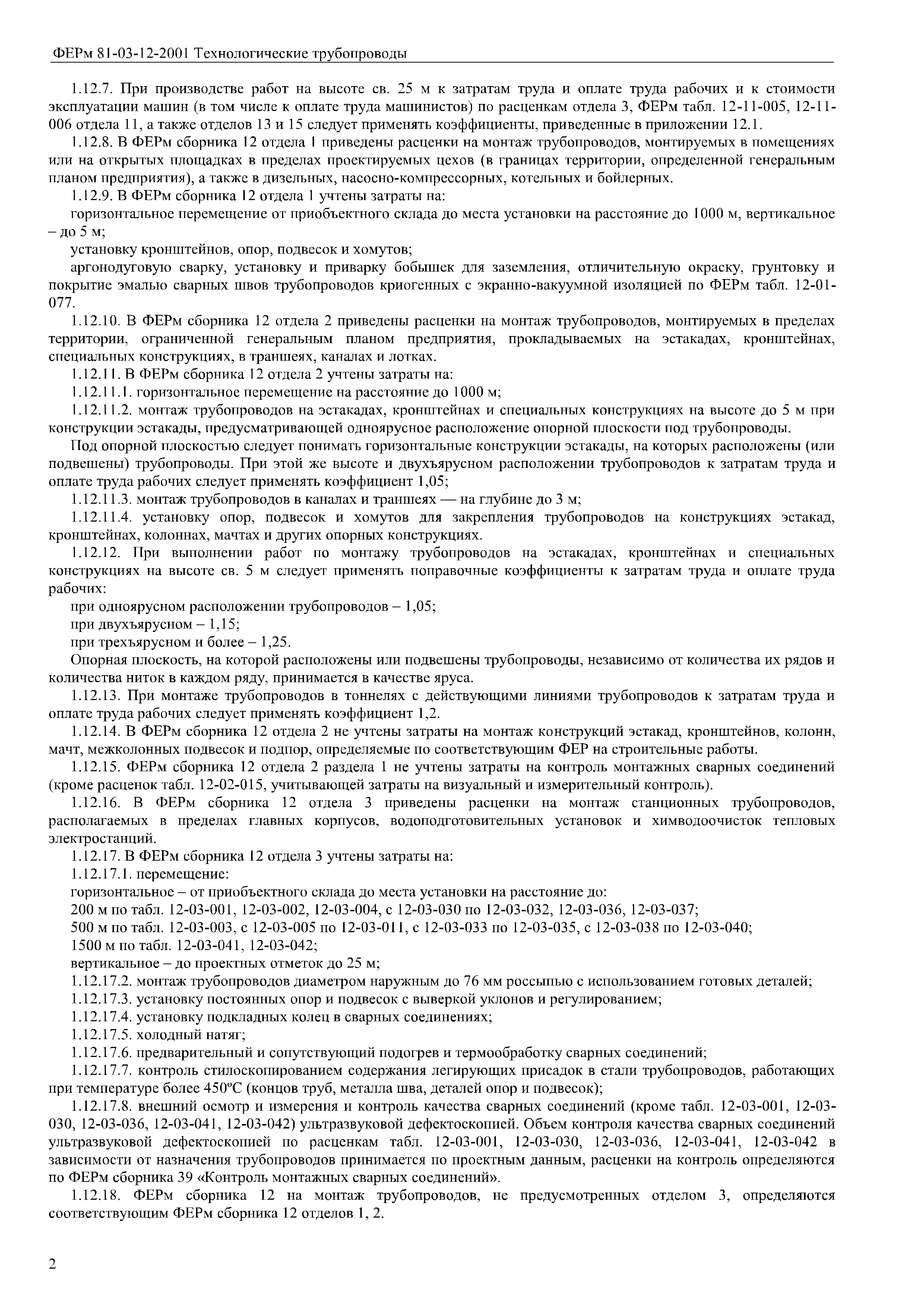 ФЕРм 81-03-12-2001 Технологические трубопроводы

1.12.7. При производстве работ на высоте св. 25 м к затратам труда и оплате труда рабочих и к стоимости эксплуатации машин (в том числе к оплате труда машинистов) по расценкам отдела 3, ФЕРм табл. 12-11-005, 12-11-006 отдела 11, а также отделов 13 и 15 следует применять коэффициенты, приведенные в приложении 12.1.

1.12.8. В ФЕРм сборника 12 отдела 1 приведены расценки на монтаж трубопроводов, монтируемых в помещениях или на открытых площадках в пределах проектируемых цехов (в границах территории, определенной генеральным планом предприятия), а также в дизельных, насосно-компрессорных, котельных и бойлерных.

1.12.9. В ФЕРм сборника 12 отдела 1 учтены затраты на:

горизонтальное перемещение от приобъектного склада до места установки на расстояние до 1000 м, вертикальное – до 5 м;

установку кронштейнов, опор, подвесок и хомутов;

аргонодуговую сварку, установку и приварку бобышек для заземления, отличительную окраску, грунтовку и покрытие эмалью сварных швов трубопроводов криогенных с экранно-вакуумной изоляцией по ФЕРм табл. 12-01-077.

1.12.10. В ФЕРм сборника 12 отдела 2 приведены расценки на монтаж трубопроводов, монтируемых в пределах территории, ограниченной генеральным планом предприятия, прокладываемых на эстакадах, кронштейнах, специальных конструкциях, в траншеях, каналах и лотках.

1.12.11. В ФЕРм сборника 12 отдела 2 учтены затраты на:

1.12.11.1. горизонтальное перемещение на расстояние до 1000 м;

1.12.11.2. монтаж трубопроводов на эстакадах, кронштейнах и специальных конструкциях на высоте до 5 м при конструкции эстакады, предусматривающей одноярусное расположение опорной плоскости под трубопроводы.

Под опорной плоскостью следует понимать горизонтальные конструкции эстакады, на которых расположены (или подвешены) трубопроводы. При этой же высоте и двухъярусном расположении трубопроводов к затратам труда и оплате труда рабочих следует применять коэффициент 1,05;

1.12.11.3. монтаж трубопроводов в каналах и траншеях — на глубине до 3 м;

1.12.11.4. установку опор, подвесок и хомутов для закрепления трубопроводов на конструкциях эстакад, кронштейнах, колоннах, мачтах и других опорных конструкциях.

1.12.12. При выполнении работ по монтажу трубопроводов на эстакадах, кронштейнах и специальных конструкциях на высоте св. 5 м следует применять поправочные коэффициенты к затратам труда и оплате труда рабочих:

при одноярусном расположении трубопроводов – 1,05;

при двухъярусном – 1,15;

при трехъярусном и более – 1,25.

Опорная плоскость, на которой расположены или подвешены трубопроводы, независимо от количества их рядов и количества ниток в каждом ряду, принимается в качестве яруса.

1.12.13. При монтаже трубопроводов в тоннелях с действующими линиями трубопроводов к затратам труда и оплате труда рабочих следует применять коэффициент 1,2.

1.12.14. В ФЕРм сборника 12 отдела 2 не учтены затраты на монтаж конструкций эстакад, кронштейнов, колонн, мачт, межколонных подвесок и подпор, определяемые по соответствующим ФЕР на строительные работы.

1.12.15. ФЕРм сборника 12 отдела 2 раздела 1 не учтены затраты на контроль монтажных сварных соединений (кроме расценок табл. 12-02-015, учитывающей затраты на визуальный и измерительный контроль).

1.12.16. В ФЕРм сборника 12 отдела 3 приведены расценки на монтаж станционных трубопроводов, располагаемых в пределах главных корпусов, водоподготовительных установок и химводоочисток тепловых электростанций.

1.12.17. В ФЕРм сборника 12 отдела 3 учтены затраты на:

1.12.17.1. перемещение:

горизонтальное – от приобъектного склада до места установки на расстояние до:

200 м по табл. 12-03-001, 12-03-002, 12-03-004, с 12-03-030 по 12-03-032, 12-03-036, 12-03-037;

500 м по табл. 12-03-003, с 12-03-005 по 12-03-011, с 12-03-033 по 12-03-035, с 12-03-038 по 12-03-040;

1500 м по табл. 12-03-041, 12-03-042;

вертикальное – до проектных отметок до 25 м;

1.12.17.2. монтаж трубопроводов диаметром наружным до 76 мм россыпью с использованием готовых деталей;

1.12.17.3. установку постоянных опор и подвесок с выверкой уклонов и регулированием;

1.12.17.4. установку подкладных колец в сварных соединениях;

1.12.17.5. холодный натяг;

1.12.17.6. предварительный и сопутствующий подогрев и термообработку сварных соединений;

1.12.17.7. контроль стилоскопированием содержания легирующих присадок в стали трубопроводов, работающих при температуре более 450°С (концов труб, металла шва, деталей опор и подвесок);

1.12.17.8. внешний осмотр и измерения и контроль качества сварных соединений (кроме табл. 12-03-001, 12-03-030, 12-03-036, 12-03-041, 12-03-042) ультразвуковой дефектоскопией. Объем контроля качества сварных соединений ультразвуковой дефектоскопией по расценкам табл. 12-03-001, 12-03-030, 12-03-036, 12-03-041, 12-03-042 в зависимости от назначения трубопроводов принимается по проектным данным, расценки на контроль определяются по ФЕРм сборника 39 «Контроль монтажных сварных соединений».

1.12.18. ФЕРм сборника 12 на монтаж трубопроводов, не предусмотренных отделом 3, определяются соответствующим ФЕРм сборника 12 отделов 1, 2.

2